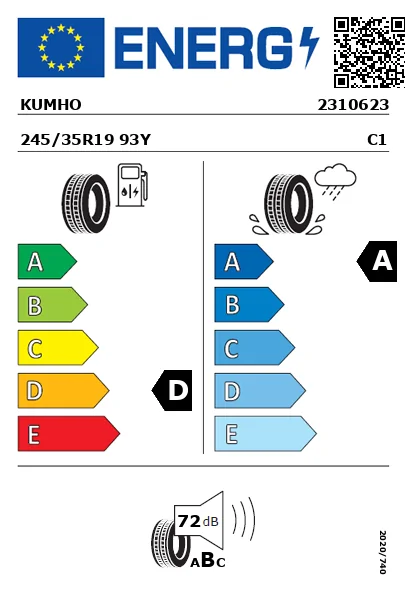 ENERG

KUMHO 2310623

245/35R19 93Y C1

A
B
C
D
E

D

A
B
C
D
E

A

72 dB

ABC

2020/740